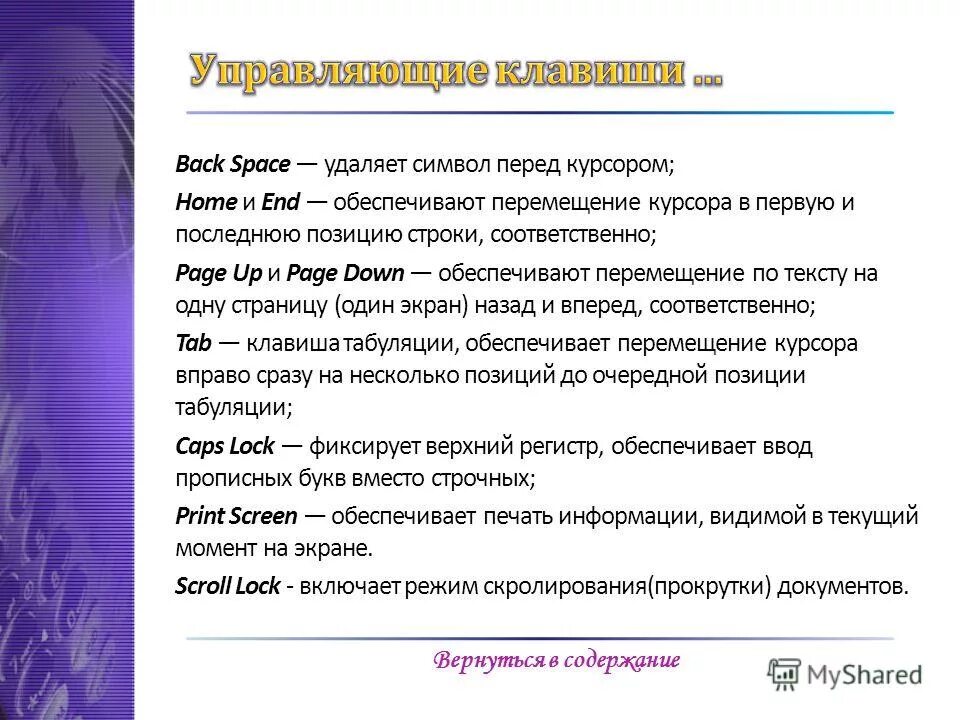 Управляющие клавиши …

Back Space — удаляет символ перед курсором;

Home и End — обеспечивают перемещение курсора в первую и последнюю позицию строки, соответственно;

Page Up и Page Down — обеспечивают перемещение по тексту на одну страницу (один экран) назад и вперед, соответственно;

Tab — клавиша табуляции, обеспечивает перемещение курсора вправо сразу на несколько позиций до очередной позиции табуляции;

Caps Lock — фиксирует верхний регистр, обеспечивает ввод прописных букв вместо строчных;

Print Screen — обеспечивает печать информации, видимой в текущий момент на экране.

Scroll Lock - включает режим скролирования(прокрутки) документов.

Вернуться в содержание

MyShared